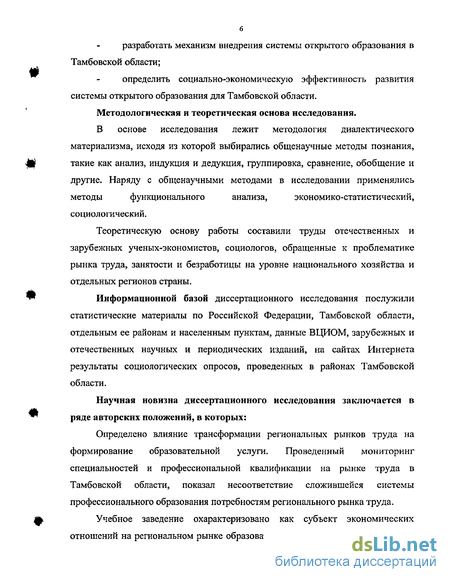 6

- разработать механизм внедрения системы открытого образования в Тамбовской области;

- определить социально-экономическую эффективность развития системы открытого образования для Тамбовской области.

Методологическая и теоретическая основа исследования.

В основе исследования лежит методология диалектического материализма, исходя из которой выбирались общенаучные методы познания, такие как анализ, индукция и дедукция, группировка, сравнение, обобщение и другие. Наряду с общенаучными методами в исследовании применялись методы функционального анализа, экономико-статистический, социологический.

Теоретическую основу работы составили труды отечественных и зарубежных ученых-экономистов, социологов, обращенные к проблематике рынка труда, занятости и безработицы на уровне национального хозяйства и отдельных регионов страны.

Информационной базой диссертационного исследования послужили статистические материалы по Российской Федерации, Тамбовской области, отдельным ее районам и населенным пунктам, данные ВЦИОМ, зарубежных и отечественных научных и периодических изданий, на сайтах Интернета результаты социологических опросов, проведенных в районах Тамбовской области.

Научная новизна диссертационного исследования заключается в ряде авторских положений, в которых:

Определено влияние трансформации региональных рынков труда на формирование образовательной услуги. Проведенный мониторинг специальностей и профессиональной квалификации на рынке труда в Тамбовской области, показал несоответствие сложившейся системы профессионального образования потребностям регионального рынка труда.

Учебное заведение охарактеризовано как субъект экономических отношений на региональном рынке образова

dsLib.net
библиотека диссертаций